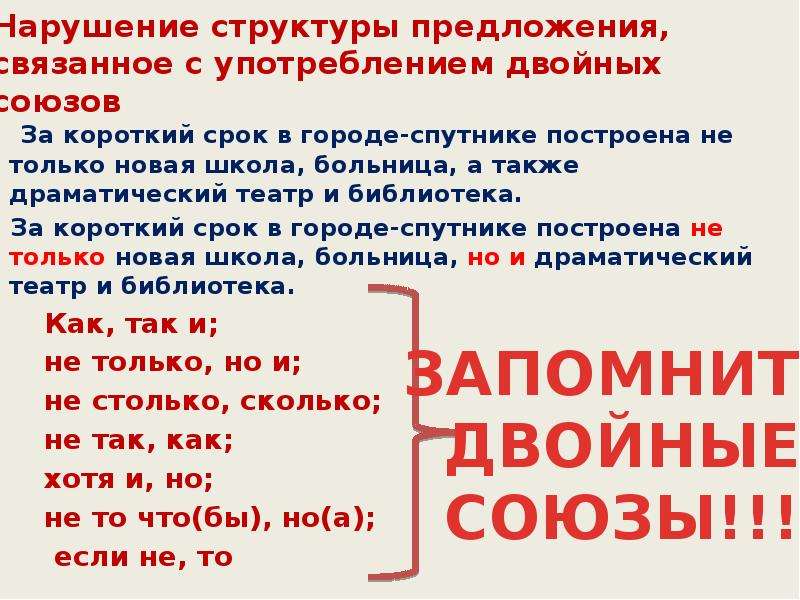 Нарушение структуры предложения, связанное с употреблением двойных союзов

За короткий срок в городе-спутнике построена не только новая школа, больница, а также драматический театр и библиотека.

За короткий срок в городе-спутнике построена не только новая школа, больница, но и драматический театр и библиотека.

Как, так и;
не только, но и;
не столько, сколько;
не так, как;
хотя и, но;
не то что(бы), но(а);
если не, то

ЗАПОМНИТ
ДВОЙНЫЕ
СОЮЗЫ!!!